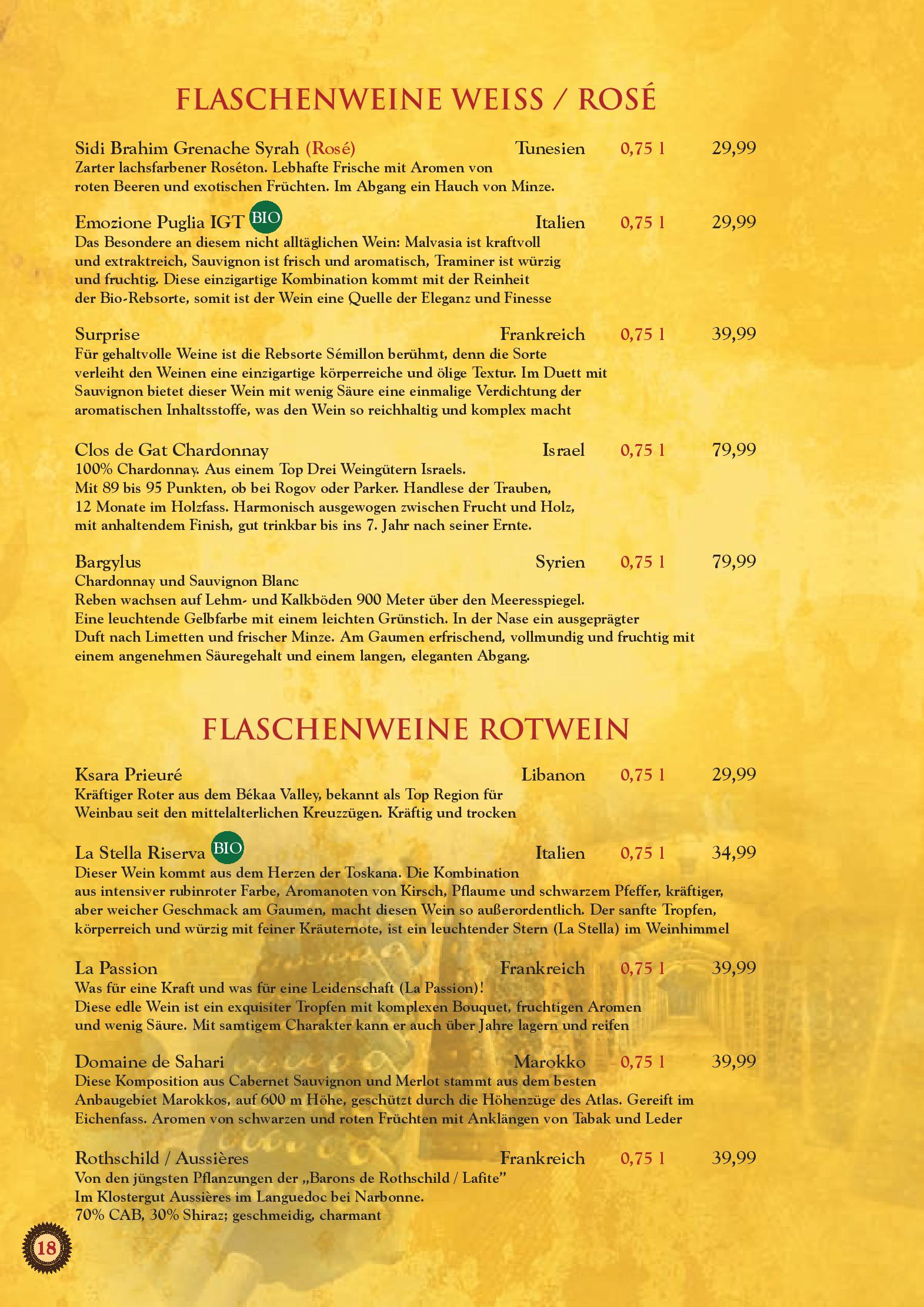 FLASCHENWEINE WEISS / ROSÉ

Sidi Brahim Grenache Syrah (Rosé) Tunesien 0,75 l 29,99
Zarter lachsfarbener Roséton. Lebhafte Frische mit Aromen von roten Beeren und exotischen Früchten. Im Abgang ein Hauch von Minze.

Emozione Puglia IGT BIO Italien 0,75 l 29,99
Das Besondere an diesem nicht alltäglichen Wein: Malvasia ist kraftvoll und extraktreich, Sauvignon ist frisch und aromatisch, Traminer ist würzig und fruchtig. Diese einzigartige Kombination kommt mit der Reinheit der Bio-Rebsorte, somit ist der Wein eine Quelle der Eleganz und Finesse

Surprise Frankreich 0,75 l 39,99
Für gehaltvolle Weine ist die Rebsorte Sémillon berühmt, denn die Sorte verleiht den Weinen eine einzigartige körperreiche und ölige Textur. Im Duett mit Sauvignon bietet dieser Wein mit wenig Säure eine einmalige Verdichtung der aromatischen Inhaltsstoffe, was den Wein so reichhaltig und komplex macht

Clos de Gat Chardonnay Israel 0,75 l 79,99
100% Chardonnay. Aus einem Top Drei Weingütern Israels.
Mit 89 bis 95 Punkten, ob bei Rogov oder Parker. Handlese der Trauben, 12 Monate im Holzfass. Harmonisch ausgewogen zwischen Frucht und Holz, mit anhaltendem Finish, gut trinkbar bis ins 7. Jahr nach seiner Ernte.

Bargylus Syrien 0,75 l 79,99
Chardonnay und Sauvignon Blanc
Reben wachsen auf Lehm- und Kalkböden 900 Meter über den Meeresspiegel.
Eine leuchtende Gelbfarbe mit einem leichten Grünstich. In der Nase ein ausgeprägter Duft nach Limetten und frischer Minze. Am Gaumen erfrischend, vollmundig und fruchtig mit einem angenehmen Säuregehalt und einem langen, eleganten Abgang.

FLASCHENWEINE ROTWEIN

Ksara Prieuré Libanon 0,75 l 29,99
Kräftiger Roter aus dem Békaa Valley, bekannt als Top Region für Weinbau seit den mittelalterlichen Kreuzzügen. Kräftig und trocken

La Stella Riserva BIO Italien 0,75 l 34,99
Dieser Wein kommt aus dem Herzen der Toskana. Die Kombination aus intensiver rubinroter Farbe, Aromanoten von Kirsch, Pflaume und schwarzem Pfeffer, kräftiger, aber weicher Geschmack am Gaumen, macht diesen Wein so außerordentlich. Der sanfte Tropfen, körperreich und würzig mit feiner Kräuternote, ist ein leuchtender Stern (La Stella) im Weinhimmel

La Passion Frankreich 0,75 l 39,99
Was für eine Kraft und was für eine Leidenschaft (La Passion)!
Diese edle Wein ist ein exquisiter Tropfen mit komplexen Bouquet, fruchtigen Aromen und wenig Säure. Mit samtigem Charakter kann er auch über Jahre lagern und reifen

Domaine de Sahari Marokko 0,75 l 39,99
Diese Komposition aus Cabernet Sauvignon und Merlot stammt aus dem besten Anbaugebiet Marokkos, auf 600 m Höhe, geschützt durch die Höhenzüge des Atlas. Gereift im Eichenfass. Aromen von schwarzen und roten Früchten mit Anklängen von Tabak und Leder

Rothschild / Aussières Frankreich 0,75 l 39,99
Von den jüngsten Pflanzungen der „Barons de Rothschild / Lafite"
Im Klostergut Aussières im Languedoc bei Narbonne.
70% CAB, 30% Shiraz; geschmeidig, charmant

18